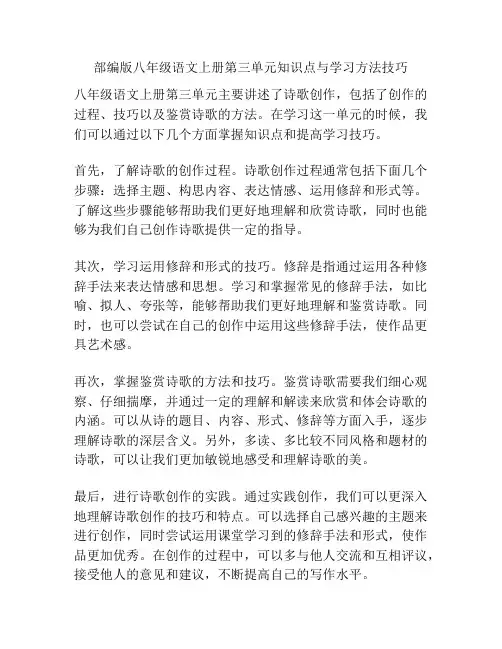 部编版八年级语文上册第三单元知识点与学习方法技巧

八年级语文上册第三单元主要讲述了诗歌创作，包括了创作的过程、技巧以及鉴赏诗歌的方法。在学习这一单元的时候，我们可以通过以下几个方面掌握知识点和提高学习技巧。

首先，了解诗歌的创作过程。诗歌创作过程通常包括下面几个步骤：选择主题、构思内容、表达情感、运用修辞和形式等。了解这些步骤能够帮助我们更好地理解和欣赏诗歌，同时也能够为我们自己创作诗歌提供一定的指导。

其次，学习运用修辞和形式的技巧。修辞是指通过运用各种修辞手法来表达情感和思想。学习和掌握常见的修辞手法，如比喻、拟人、夸张等，能够帮助我们更好地理解和鉴赏诗歌。同时，也可以尝试在自己的创作中运用这些修辞手法，使作品更具艺术感。

再次，掌握鉴赏诗歌的方法和技巧。鉴赏诗歌需要我们细心观察、仔细揣摩，并通过一定的理解和解读来欣赏和体会诗歌的内涵。可以从诗的题目、内容、形式、修辞等方面入手，逐步理解诗歌的深层含义。另外，多读、多比较不同风格和题材的诗歌，可以让我们更加敏锐地感受和理解诗歌的美。

最后，进行诗歌创作的实践。通过实践创作，我们可以更深入地理解诗歌创作的技巧和特点。可以选择自己感兴趣的主题来进行创作，同时尝试运用课堂学习到的修辞手法和形式，使作品更加优秀。在创作的过程中，可以多与他人交流和互相评议，接受他人的意见和建议，不断提高自己的写作水平。